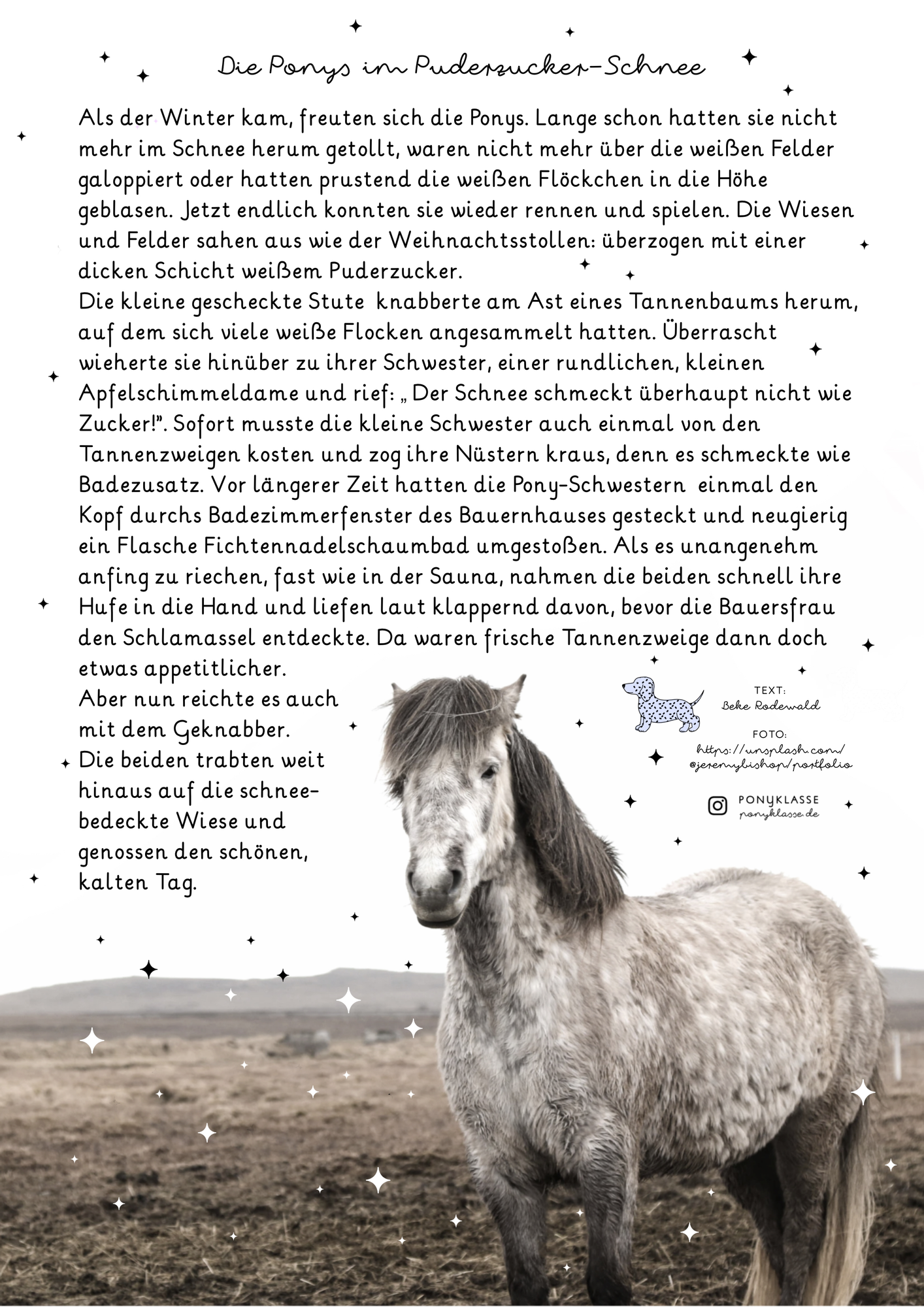 Die Ponys im Puderzucker-Schnee

Als der Winter kam, freuten sich die Ponys. Lange schon hatten sie nicht mehr im Schnee herum getollt, waren nicht mehr über die weißen Felder galoppiert oder hatten prustend die weißen Flöckchen in die Höhe geblasen. Jetzt endlich konnten sie wieder rennen und spielen. Die Wiesen und Felder sahen aus wie der Weihnachtsstollen: überzogen mit einer dicken Schicht weißem Puderzucker.
Die kleine gescheckte Stute knabberte am Ast eines Tannenbaums herum, auf dem sich viele weiße Flocken angesammelt hatten. Überrascht wieherte sie hinüber zu ihrer Schwester, einer rundlichen, kleinen Apfelschimmeldame und rief: „ Der Schnee schmeckt überhaupt nicht wie Zucker!". Sofort musste die kleine Schwester auch einmal von den Tannenzweigen kosten und zog ihre Nüstern kraus, denn es schmeckte wie Badezusatz. Vor längerer Zeit hatten die Pony-Schwestern einmal den Kopf durchs Badezimmerfenster des Bauernhauses gesteckt und neugierig ein Flasche Fichtennadelschaumbad umgestoßen. Als es unangenehm anfing zu riechen, fast wie in der Sauna, nahmen die beiden schnell ihre Hufe in die Hand und liefen laut klappernd davon, bevor die Bauersfrau den Schlamassel entdeckte. Da waren frische Tannenzweige dann doch etwas appetitlicher.
Aber nun reichte es auch mit dem Geknabber.
Die beiden trabten weit hinaus auf die schneebedeckte Wiese und genossen den schönen, kalten Tag.

TEXT:
Beke Rodewald
FOTO:
https://unsplash.com/@jeremybishop/portfolio

PONYKLASSE
ponyklasse.de